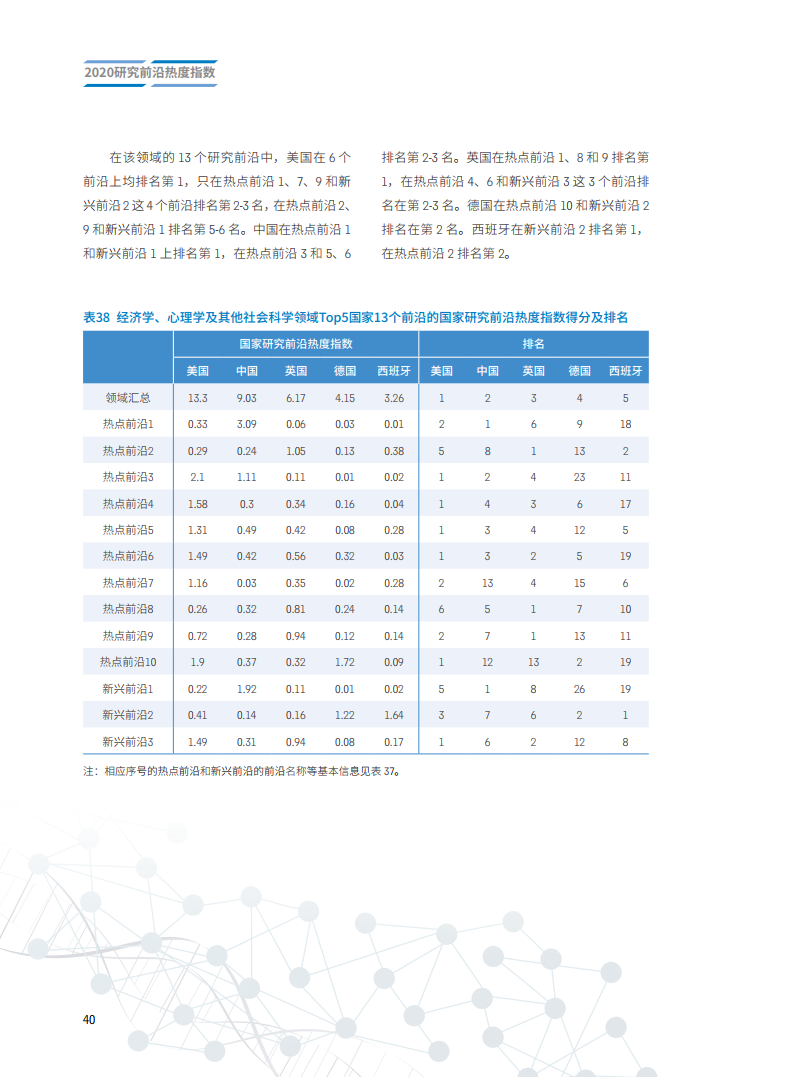 2020研究前沿热度指数

在该领域的 13 个研究前沿中，美国在 6 个前沿上均排名第 1，只在热点前沿 1、7、9 和新兴前沿 2 这 4 个前沿排名第 2-3 名，在热点前沿 2、9 和新兴前沿 1 排名第 5-6 名。中国在热点前沿 1 和新兴前沿 1 上排名第 1，在热点前沿 3 和 5、6 排名第 2-3 名。英国在热点前沿 1、8 和 9 排名第 1，在热点前沿 4、6 和新兴前沿 3 这 3 个前沿排名在第 2-3 名。德国在热点前沿 10 和新兴前沿 2 排名在第 2 名。西班牙在新兴前沿 2 排名第 1，在热点前沿 2 排名第 2。

表38 经济学、心理学及其他社会科学领域Top5国家13个前沿的国家研究前沿热度指数得分及排名

| | 国家研究前沿热度指数 | | | | | 排名 | | | | |
|---|---|---|---|---|---|---|---|---|---|---|
| | 美国 | 中国 | 英国 | 德国 | 西班牙 | 美国 | 中国 | 英国 | 德国 | 西班牙 |
| 领域汇总 | 13.3 | 9.03 | 6.17 | 4.15 | 3.26 | 1 | 2 | 3 | 4 | 5 |
| 热点前沿1 | 0.33 | 3.09 | 0.06 | 0.03 | 0.01 | 2 | 1 | 6 | 9 | 18 |
| 热点前沿2 | 0.29 | 0.24 | 1.05 | 0.13 | 0.38 | 5 | 8 | 1 | 13 | 2 |
| 热点前沿3 | 2.1 | 1.11 | 0.11 | 0.01 | 0.02 | 1 | 2 | 4 | 23 | 11 |
| 热点前沿4 | 1.58 | 0.3 | 0.34 | 0.16 | 0.04 | 1 | 4 | 3 | 6 | 17 |
| 热点前沿5 | 1.31 | 0.49 | 0.42 | 0.08 | 0.28 | 1 | 3 | 4 | 12 | 5 |
| 热点前沿6 | 1.49 | 0.42 | 0.56 | 0.32 | 0.03 | 1 | 3 | 2 | 5 | 19 |
| 热点前沿7 | 1.16 | 0.03 | 0.35 | 0.02 | 0.28 | 2 | 13 | 4 | 15 | 6 |
| 热点前沿8 | 0.26 | 0.32 | 0.81 | 0.24 | 0.14 | 6 | 5 | 1 | 7 | 10 |
| 热点前沿9 | 0.72 | 0.28 | 0.94 | 0.12 | 0.14 | 2 | 7 | 1 | 13 | 11 |
| 热点前沿10 | 1.9 | 0.37 | 0.32 | 1.72 | 0.09 | 1 | 12 | 13 | 2 | 19 |
| 新兴前沿1 | 0.22 | 1.92 | 0.11 | 0.01 | 0.02 | 5 | 1 | 8 | 26 | 19 |
| 新兴前沿2 | 0.41 | 0.14 | 0.16 | 1.22 | 1.64 | 3 | 7 | 6 | 2 | 1 |
| 新兴前沿3 | 1.49 | 0.31 | 0.94 | 0.08 | 0.17 | 1 | 6 | 2 | 12 | 8 |

注：相应序号的热点前沿和新兴前沿的前沿名称等基本信息见表 37。

40